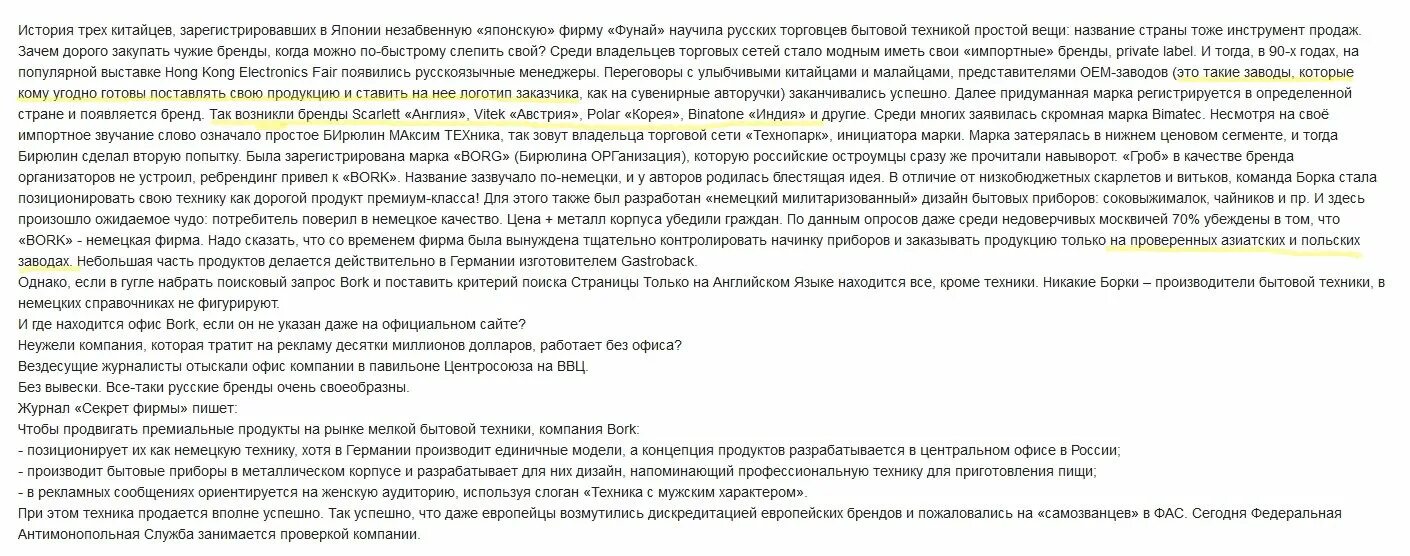 История трех китайцев, зарегистрировавших в Японии незабвенную «японскую» фирму «Фунай» научила русских торговцев бытовой техникой простой вещи: название страны тоже инструмент продаж. Зачем дорого закупать чужие бренды, когда можно по-быстрому слепить свой? Среди владельцев торговых сетей стало модным иметь свои «импортные» бренды, private label. И тогда, в 90-х годах, на популярной выставке Hong Kong Electronics Fair появились русскоязычные менеджеры. Переговоры с улыбчивыми китайцами и малайцами, представителями OEM-заводов (это такие заводы, которые кому угодно готовы поставлять свою продукцию и ставить на нее логотип заказчика, как на сувенирные авторучки) заканчивались успешно. Далее придуманная марка регистрируется в определенной стране и появляется бренд. Так возникли бренды Scarlett «Англия», Vitek «Австрия», Polar «Корея», Binatone «Индия» и другие. Среди многих заявилась скромная марка Bimatec. Несмотря на своё импортное звучание слово означало простое БИрюлин МАксим ТЕХника, так зовут владельца торговой сети «Технопарк», инициатора марки. Марка затерялась в нижнем ценовом сегменте, и тогда Бирюлин сделал вторую попытку. Была зарегистрирована марка «BORG» (Бирюлина ОРГанизация), которую российские остроумцы сразу же прочитали навыворот. «Гроб» в качестве бренда организаторов не устроил, ребрендинг привел к «BORK». Название зазвучало по-немецки, и у авторов родилась блестящая идея. В отличие от низкобюджетных скарлетов и витьков, команда Борка стала позиционировать свою технику как дорогой продукт премиум-класса! Для этого также был разработан «немецкий милитаризованный» дизайн бытовых приборов: соковыжималок, чайников и пр. И здесь произошло ожидаемое чудо: потребитель поверил в немецкое качество. Цена + металл корпуса убедили граждан. По данным опросов даже среди недоверчивых москвичей 70% убеждены в том, что «BORK» - немецкая фирма. Надо сказать, что со временем фирма была вынуждена тщательно контролировать начинку приборов и заказывать продукцию только на проверенных азиатских и польских заводах. Небольшая часть продуктов делается действительно в Германии изготовителем Gastroback.
Однако, если в гугле набрать поисковый запрос Bork и поставить критерий поиска Страницы Только на Английском Языке находится все, кроме техники. Никакие Борки – производители бытовой техники, в немецких справочниках не фигурируют.
И где находится офис Bork, если он не указан даже на официальном сайте?
Неужели компания, которая тратит на рекламу десятки миллионов долларов, работает без офиса?
Вездесущие журналисты отыскали офис компании в павильоне Центросоюза на ВВЦ.
Без вывески. Все-таки русские бренды очень своеобразны.
Журнал «Секрет фирмы» пишет:
Чтобы продвигать премиальные продукты на рынке мелкой бытовой техники, компания Bork:
- позиционирует их как немецкую технику, хотя в Германии производит единичные модели, а концепция продуктов разрабатывается в центральном офисе в России;
- производит бытовые приборы в металлическом корпусе и разрабатывает для них дизайн, напоминающий профессиональную технику для приготовления пищи;
- в рекламных сообщениях ориентируется на женскую аудиторию, используя слоган «Техника с мужским характером».
При этом техника продается вполне успешно. Так успешно, что даже европейцы возмутились дискредитацией европейских брендов и пожаловались на «самозванцев» в ФАС. Сегодня Федеральная Антимонопольная Служба занимается проверкой компании.